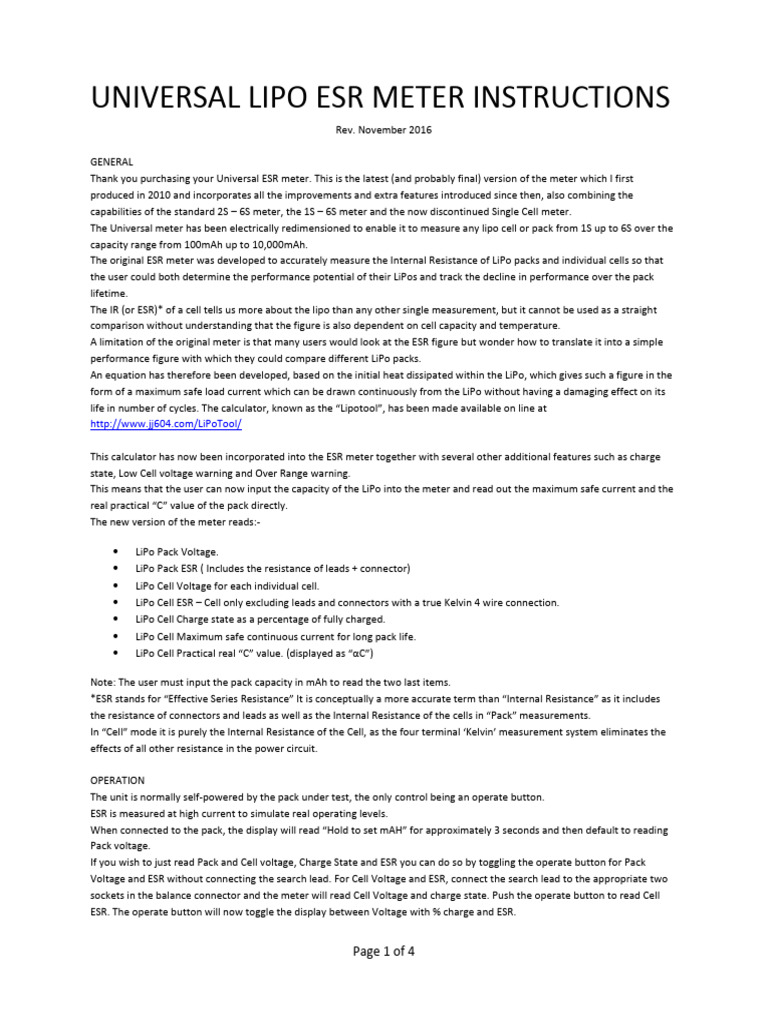 UNIVERSAL LIPO ESR METER INSTRUCTIONS

Rev. November 2016

GENERAL
Thank you purchasing your Universal ESR meter. This is the latest (and probably final) version of the meter which I first produced in 2010 and incorporates all the improvements and extra features introduced since then, also combining the capabilities of the standard 2S – 6S meter, the 1S – 6S meter and the now discontinued Single Cell meter.
The Universal meter has been electrically redimensioned to enable it to measure any lipo cell or pack from 1S up to 6S over the capacity range from 100mAh up to 10,000mAh.
The original ESR meter was developed to accurately measure the Internal Resistance of LiPo packs and individual cells so that the user could both determine the performance potential of their LiPos and track the decline in performance over the pack lifetime.
The IR (or ESR)* of a cell tells us more about the lipo than any other single measurement, but it cannot be used as a straight comparison without understanding that the figure is also dependent on cell capacity and temperature.
A limitation of the original meter is that many users would look at the ESR figure but wonder how to translate it into a simple performance figure with which they could compare different LiPo packs.
An equation has therefore been developed, based on the initial heat dissipated within the LiPo, which gives such a figure in the form of a maximum safe load current which can be drawn continuously from the LiPo without having a damaging effect on its life in number of cycles. The calculator, known as the "Lipotool", has been made available on line at
http://www.jj604.com/LiPoTool/

This calculator has now been incorporated into the ESR meter together with several other additional features such as charge state, Low Cell voltage warning and Over Range warning.
This means that the user can now input the capacity of the LiPo into the meter and read out the maximum safe current and the real practical "C" value of the pack directly.
The new version of the meter reads:-

• LiPo Pack Voltage.
• LiPo Pack ESR ( Includes the resistance of leads + connector)
• LiPo Cell Voltage for each individual cell.
• LiPo Cell ESR – Cell only excluding leads and connectors with a true Kelvin 4 wire connection.
• LiPo Cell Charge state as a percentage of fully charged.
• LiPo Cell Maximum safe continuous current for long pack life.
• LiPo Cell Practical real "C" value. (displayed as "αC")

Note: The user must input the pack capacity in mAh to read the two last items.
*ESR stands for "Effective Series Resistance" It is conceptually a more accurate term than "Internal Resistance" as it includes the resistance of connectors and leads as well as the Internal Resistance of the cells in "Pack" measurements.
In "Cell" mode it is purely the Internal Resistance of the Cell, as the four terminal 'Kelvin' measurement system eliminates the effects of all other resistance in the power circuit.

OPERATION
The unit is normally self-powered by the pack under test, the only control being an operate button.
ESR is measured at high current to simulate real operating levels.
When connected to the pack, the display will read "Hold to set mAH" for approximately 3 seconds and then default to reading Pack voltage.
If you wish to just read Pack and Cell voltage, Charge State and ESR you can do so by toggling the operate button for Pack Voltage and ESR without connecting the search lead. For Cell Voltage and ESR, connect the search lead to the appropriate two sockets in the balance connector and the meter will read Cell Voltage and charge state. Push the operate button to read Cell ESR. The operate button will now toggle the display between Voltage with % charge and ESR.

Page 1 of 4